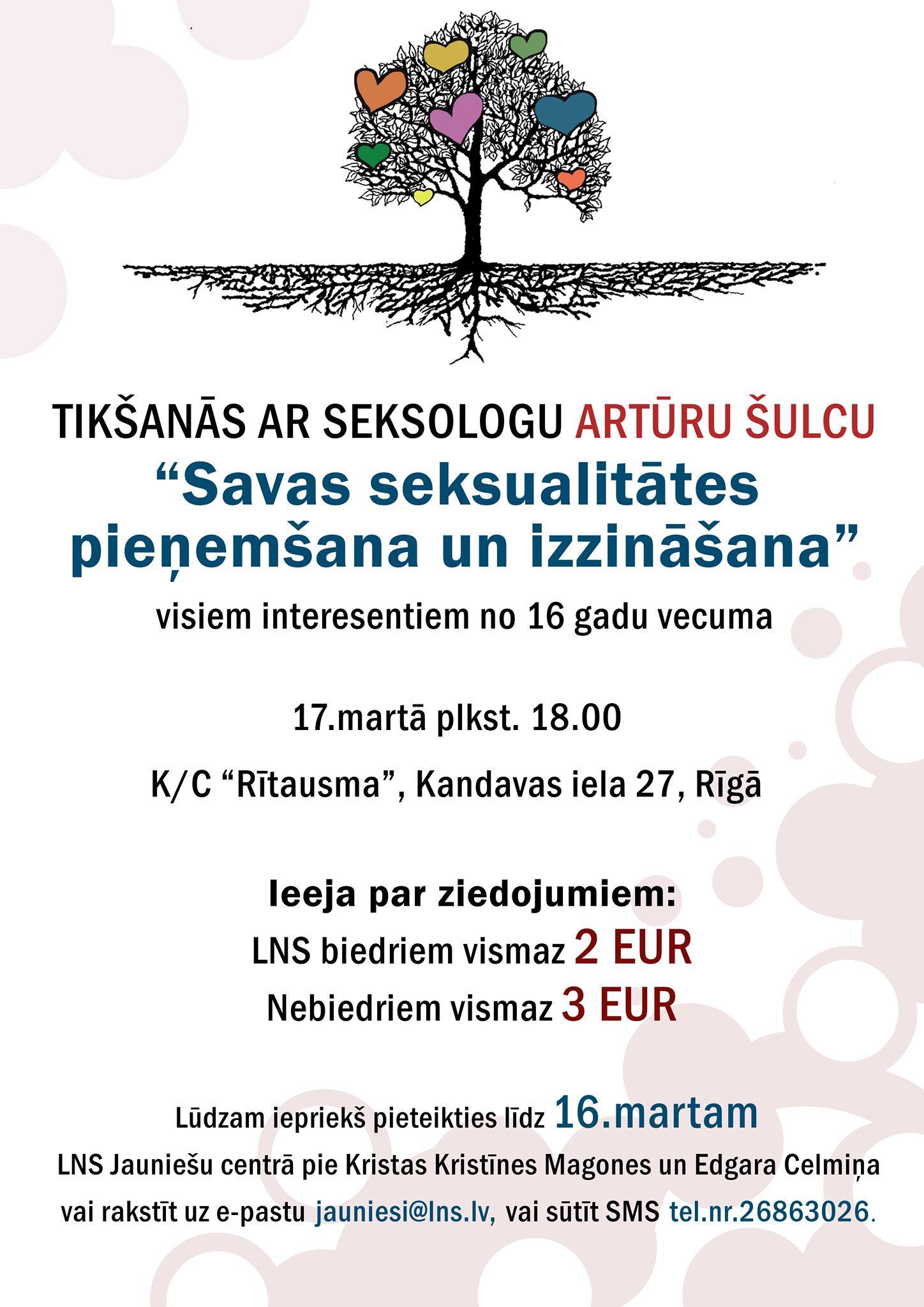 TIKŠANĀS AR SEKSOLOGU ARTŪRU ŠULCU
“Savas seksualitātes pieņemšana un izzināšana”
visiem interesentiem no 16 gadu vecuma

17.martā plkst. 18.00

K/C “Rītausma”, Kandavas iela 27, Rīgā

Ieeja par ziedojumiem:
LNS biedriem vismaz 2 EUR
Nebiedriem vismaz 3 EUR

Lūdzam iepriekš pieteikties līdz 16.martam
LNS Jauniešu centrā pie Kristas Kristīnes Magones un Edgara Celmiņa
vai rakstīt uz e-pastu jauniesi@lns.lv, vai sūtīt SMS tel.nr.26863026.